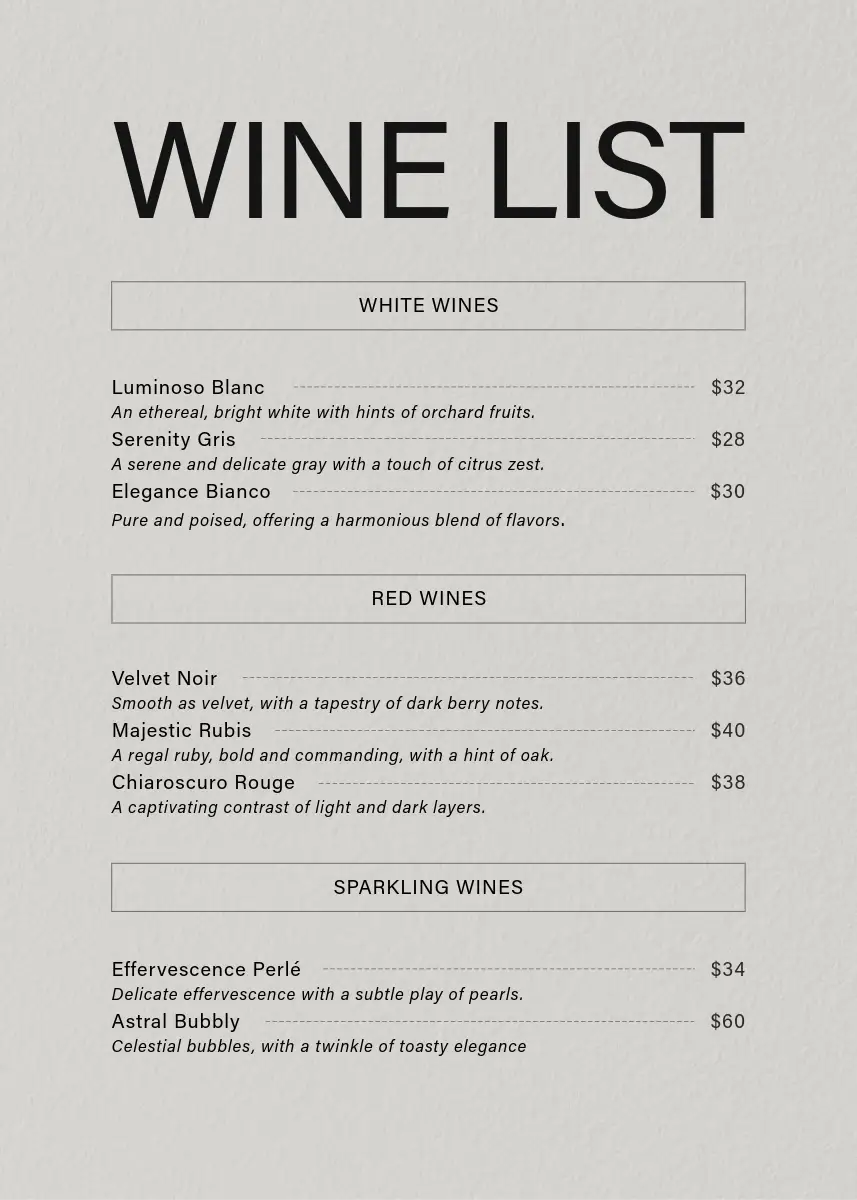 WINE LIST

WHITE WINES

Luminoso Blanc $32
An ethereal, bright white with hints of orchard fruits.
Serenity Gris $28
A serene and delicate gray with a touch of citrus zest.
Elegance Bianco $30
Pure and poised, offering a harmonious blend of flavors.

RED WINES

Velvet Noir $36
Smooth as velvet, with a tapestry of dark berry notes.
Majestic Rubis $40
A regal ruby, bold and commanding, with a hint of oak.
Chiaroscuro Rouge $38
A captivating contrast of light and dark layers.

SPARKLING WINES

Effervescence Perlé $34
Delicate effervescence with a subtle play of pearls.
Astral Bubbly $60
Celestial bubbles, with a twinkle of toasty elegance